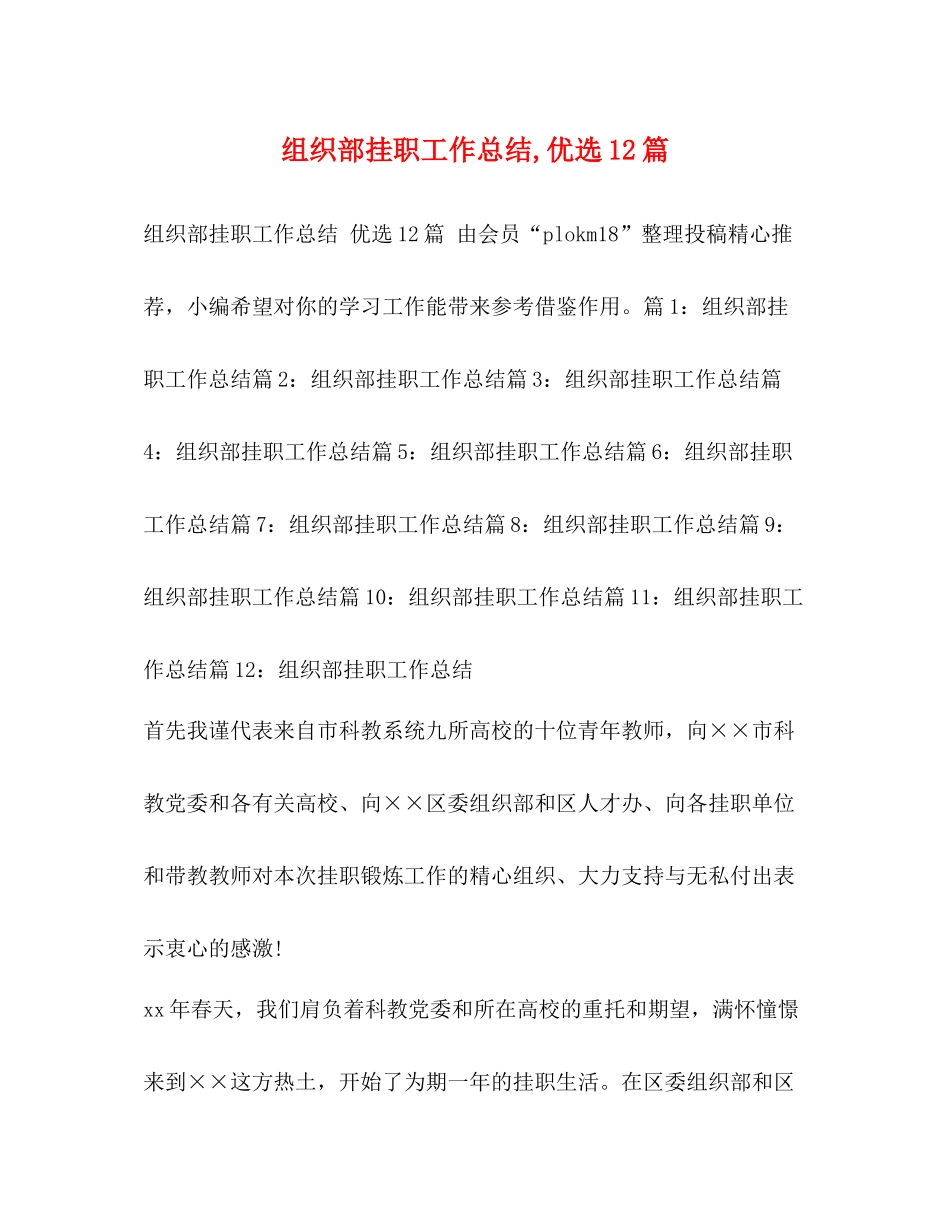 组织部挂职工作总结,优选12篇

组织部挂职工作总结 优选12篇 由会员“plokm18”整理投稿精心推荐，小编希望对你的学习工作能带来参考借鉴作用。篇1：组织部挂职工作总结篇2：组织部挂职工作总结篇3：组织部挂职工作总结篇4：组织部挂职工作总结篇5：组织部挂职工作总结篇6：组织部挂职工作总结篇7：组织部挂职工作总结篇8：组织部挂职工作总结篇9：组织部挂职工作总结篇10：组织部挂职工作总结篇11：组织部挂职工作总结篇12：组织部挂职工作总结

首先我谨代表来自市科教系统九所高校的十位青年教师，向××市科教党委和各有关高校、向××区委组织部和区人才办、向各挂职单位和带教教师对本次挂职锻炼工作的精心组织、大力支持与无私付出表示衷心的感激!

xx年春天，我们肩负着科教党委和所在高校的重托和期望，满怀憧憬来到××这方热土，开始了为期一年的挂职生活。在区委组织部和区